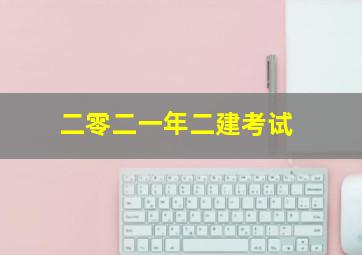 二零二一年二建考试